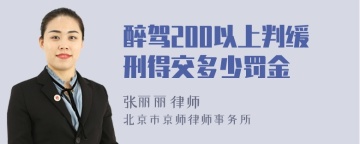 醉驾200以上判缓刑得交多少罚金

张丽丽 律师

北京市京师律师事务所